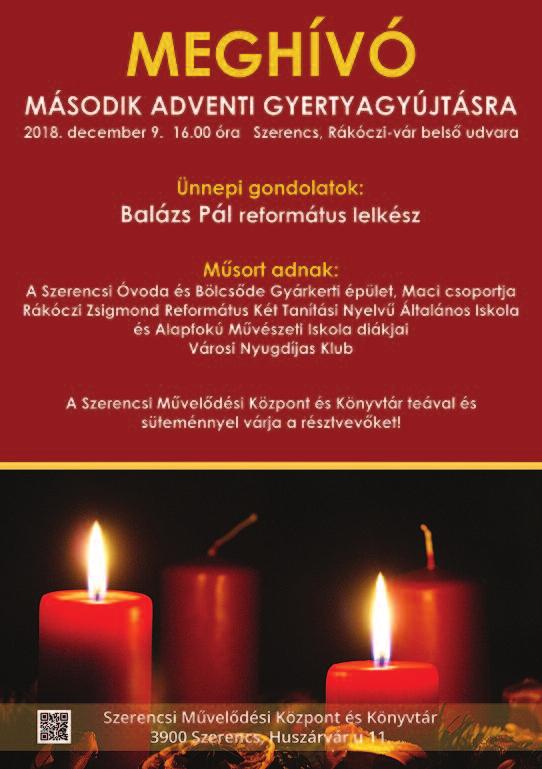 MEGHÍVÓ

MÁSODIK ADVENTI GYERTYAGYÚJTÁSRA

2018. december 9. 16.00 óra Szerencs, Rákóczi-vár belső udvara

Ünnepi gondolatok:

Balázs Pál református lelkész

Műsort adnak:

A Szerencsi Óvoda és Bölcsőde Gyárkerti épület, Maci csoportja
Rákóczi Zsigmond Református Két Tanítási Nyelvű Általános Iskola és Alapfokú Művészeti Iskola diákjai
Városi Nyugdíjas Klub

A Szerencsi Művelődési Központ és Könyvtár teával és süteménnyel várja a résztvevőket!

Szerencsi Művelődési Központ és Könyvtár
3900 Szerencs, Huszárvár u 11.